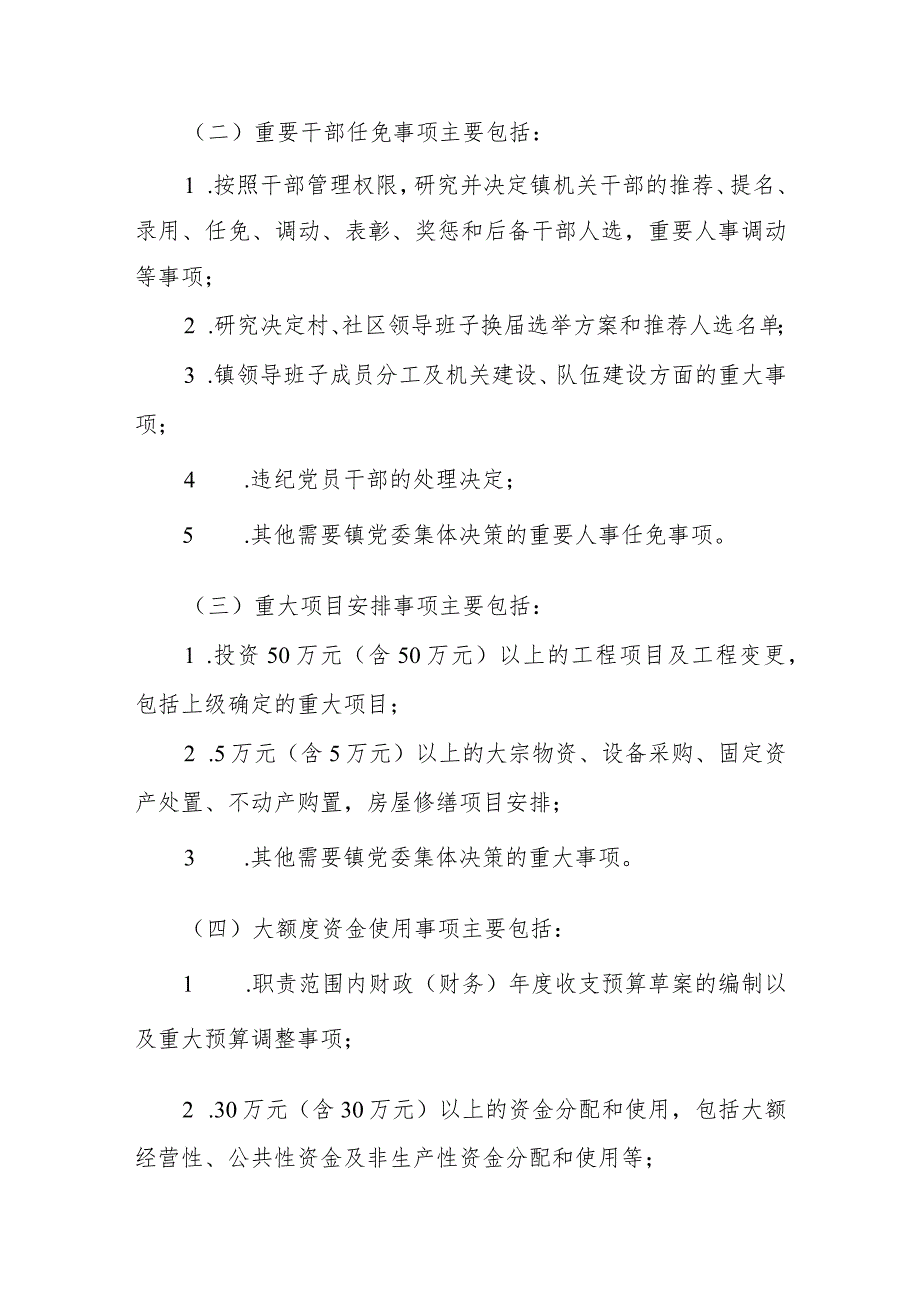 （二）重要干部任免事项主要包括：

1 .按照干部管理权限，研究并决定镇机关干部的推荐、提名、录用、任免、调动、表彰、奖惩和后备干部人选，重要人事调动等事项；

2 .研究决定村、社区领导班子换届选举方案和推荐人选名单；

3 .镇领导班子成员分工及机关建设、队伍建设方面的重大事项；

4 .违纪党员干部的处理决定；

5 .其他需要镇党委集体决策的重要人事任免事项。

（三）重大项目安排事项主要包括：

1 .投资 50 万元（含 50 万元）以上的工程项目及工程变更，包括上级确定的重大项目；

2 .5 万元（含 5 万元）以上的大宗物资、设备采购、固定资产处置、不动产购置，房屋修缮项目安排；

3 .其他需要镇党委集体决策的重大事项。

（四）大额度资金使用事项主要包括：

1 .职责范围内财政（财务）年度收支预算草案的编制以及重大预算调整事项；

2 .30 万元（含 30 万元）以上的资金分配和使用，包括大额经营性、公共性资金及非生产性资金分配和使用等；